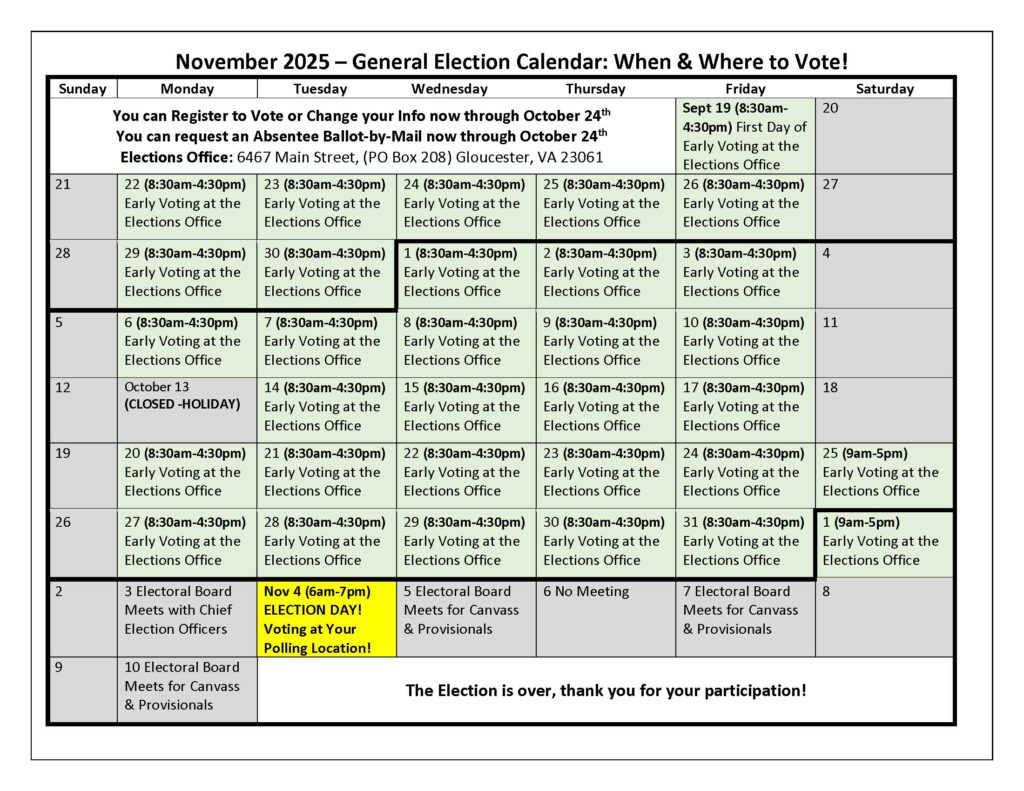 November 2025 – General Election Calendar: When & Where to Vote!

| Sunday | Monday | Tuesday | Wednesday | Thursday | Friday | Saturday |
|---|---|---|---|---|---|---|
| You can Register to Vote or Change your Info now through October 24$^{th}$ You can request an Absentee Ballot-by-Mail now through October 24$^{th}$ Elections Office: 6467 Main Street, (PO Box 208) Gloucester, VA 23061 | | | | | Sept 19 (8:30am-4:30pm) First Day of Early Voting at the Elections Office | 20 |
| 21 | 22 (8:30am-4:30pm) Early Voting at the Elections Office | 23 (8:30am-4:30pm) Early Voting at the Elections Office | 24 (8:30am-4:30pm) Early Voting at the Elections Office | 25 (8:30am-4:30pm) Early Voting at the Elections Office | 26 (8:30am-4:30pm) Early Voting at the Elections Office | 27 |
| 28 | 29 (8:30am-4:30pm) Early Voting at the Elections Office | 30 (8:30am-4:30pm) Early Voting at the Elections Office | 1 (8:30am-4:30pm) Early Voting at the Elections Office | 2 (8:30am-4:30pm) Early Voting at the Elections Office | 3 (8:30am-4:30pm) Early Voting at the Elections Office | 4 |
| 5 | 6 (8:30am-4:30pm) Early Voting at the Elections Office | 7 (8:30am-4:30pm) Early Voting at the Elections Office | 8 (8:30am-4:30pm) Early Voting at the Elections Office | 9 (8:30am-4:30pm) Early Voting at the Elections Office | 10 (8:30am-4:30pm) Early Voting at the Elections Office | 11 |
| 12 | October 13 (CLOSED -HOLIDAY) | 14 (8:30am-4:30pm) Early Voting at the Elections Office | 15 (8:30am-4:30pm) Early Voting at the Elections Office | 16 (8:30am-4:30pm) Early Voting at the Elections Office | 17 (8:30am-4:30pm) Early Voting at the Elections Office | 18 |
| 19 | 20 (8:30am-4:30pm) Early Voting at the Elections Office | 21 (8:30am-4:30pm) Early Voting at the Elections Office | 22 (8:30am-4:30pm) Early Voting at the Elections Office | 23 (8:30am-4:30pm) Early Voting at the Elections Office | 24 (8:30am-4:30pm) Early Voting at the Elections Office | 25 (9am-5pm) Early Voting at the Elections Office |
| 26 | 27 (8:30am-4:30pm) Early Voting at the Elections Office | 28 (8:30am-4:30pm) Early Voting at the Elections Office | 29 (8:30am-4:30pm) Early Voting at the Elections Office | 30 (8:30am-4:30pm) Early Voting at the Elections Office | 31 (8:30am-4:30pm) Early Voting at the Elections Office | 1 (9am-5pm) Early Voting at the Elections Office |
| 2 | 3 Electoral Board Meets with Chief Election Officers | Nov 4 (6am-7pm) ELECTION DAY! Voting at Your Polling Location! | 5 Electoral Board Meets for Canvass & Provisionals | 6 No Meeting | 7 Electoral Board Meets for Canvass & Provisionals | 8 |
| 9 | 10 Electoral Board Meets for Canvass & Provisionals | The Election is over, thank you for your participation! | | | | |